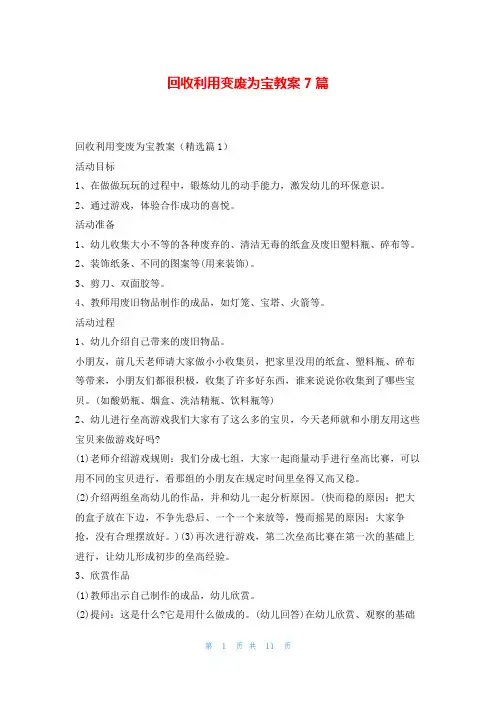 回收利用变废为宝教案 7 篇

回收利用变废为宝教案（精选篇 1）

活动目标

1、在做做玩玩的过程中，锻炼幼儿的动手能力，激发幼儿的环保意识。

2、通过游戏，体验合作成功的喜悦。

活动准备

1、幼儿收集大小不等的各种废弃的、清洁无毒的纸盒及废旧塑料瓶、碎布等。

2、装饰纸条、不同的图案等(用来装饰)。

3、剪刀、双面胶等。

4、教师用废旧物品制作的成品，如灯笼、宝塔、火箭等。

活动过程

1、幼儿介绍自己带来的废旧物品。

小朋友，前几天老师请大家做小小收集员，把家里没用的纸盒、塑料瓶、碎布等带来，小朋友们都很积极，收集了许多好东西，谁来说说你收集到了哪些宝贝。(如酸奶瓶、烟盒、洗洁精瓶、饮料瓶等)

2、幼儿进行垒高游戏我们大家有了这么多的宝贝，今天老师就和小朋友用这些宝贝来做游戏好吗?

(1)老师介绍游戏规则：我们分成七组，大家一起商量动手进行垒高比赛，可以用不同的宝贝进行，看那组的小朋友在规定时间里垒得又高又稳。

(2)介绍两组垒高幼儿的作品，并和幼儿一起分析原因。(快而稳的原因：把大的盒子放在下边，不争先恐后、一个一个来放等，慢而摇晃的原因：大家争抢，没有合理摆放好。)(3)再次进行游戏，第二次垒高比赛在第一次的基础上进行，让幼儿形成初步的垒高经验。

3、欣赏作品

(1)教师出示自己制作的成品，幼儿欣赏。

(2)提问：这是什么?它是用什么做成的。(幼儿回答)在幼儿欣赏、观察的基础

第 1 页 共 11 页